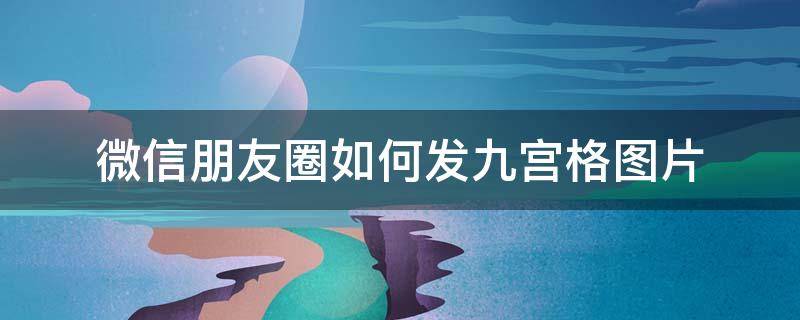 微信朋友圈如何发九宫格图片